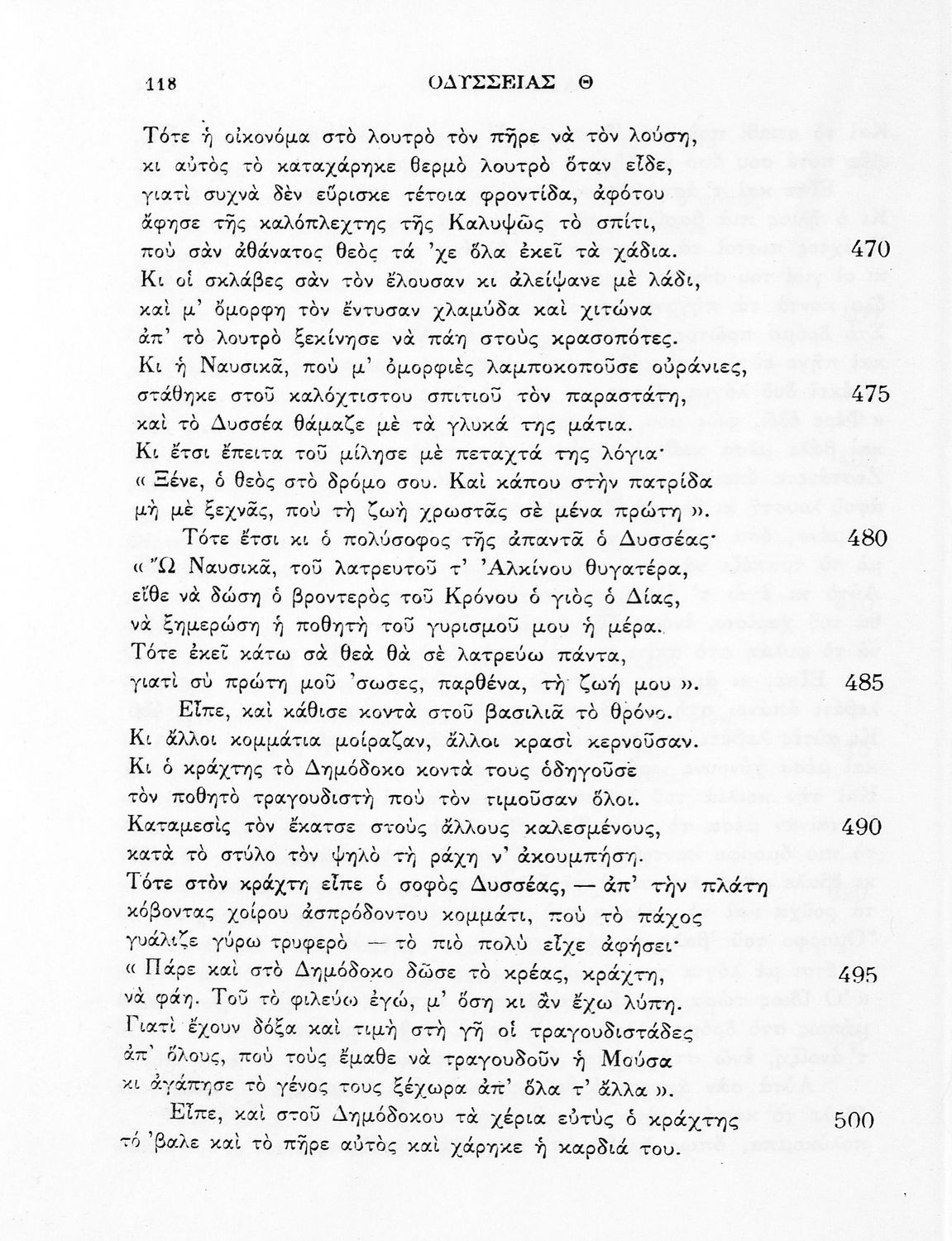 118 ΟΔΥΣΣΕΙΑΣ Θ

Τότε ἡ οἰκονόμα στὸ λουτρὸ τὸν πῆρε νὰ τὸν λούση,
κι αὐτὸς τὸ καταχάρηκε θερμὸ λουτρὸ ὅταν εἶδε,
γιατὶ συχνὰ δὲν εὕρισκε τέτοια φροντίδα, ἀφότου
ἄφησε τῆς καλόπλεχτης τῆς Καλυψῶς τὸ σπίτι,
ποὺ σὰν ἀθάνατος θεὸς τά 'χε ὅλα ἐκεῖ τὰ χάδια. 470
Κι οἱ σκλάβες σὰν τὸν ἔλουσαν κι ἀλείψανε μὲ λάδι,
καὶ μ' ὄμορφη τὸν ἔντυσαν χλαμύδα καὶ χιτώνα
ἀπ' τὸ λουτρὸ ξεκίνησε νὰ πάη στοὺς κρασοπότες.
Κι ἡ Ναυσικᾶ, ποὺ μ' ὀμορφιὲς λαμποκοποῦσε οὐράνιες,
στάθηκε στοῦ καλόχτιστου σπιτιοῦ τὸν παραστάτη, 475
καὶ τὸ Δυσσέα θάμαζε μὲ τὰ γλυκά της μάτια.
Κι ἔτσι ἔπειτα τοῦ μίλησε μὲ πεταχτά της λόγια·
« Ξένε, ὁ θεὸς στὸ δρόμο σου. Καὶ κάπου στὴν πατρίδα
μὴ μὲ ξεχνᾶς, ποὺ τὴ ζωὴ χρωστᾶς σὲ μένα πρώτη ».
Τότε ἔτσι κι ὁ πολύσοφος τῆς ἀπαντᾶ ὁ Δυσσέας· 480
« Ὦ Ναυσικᾶ, τοῦ λατρευτοῦ τ' Ἀλκίνου θυγατέρα,
εἴθε νὰ δώση ὁ βροντερὸς τοῦ Κρόνου ὁ γιὸς ὁ Δίας,
νὰ ξημερώση ἡ ποθητὴ τοῦ γυρισμοῦ μου ἡ μέρα.
Τότε ἐκεῖ κάτω σὰ θεὰ θὰ σὲ λατρεύω πάντα,
γιατὶ σὺ πρώτη μοῦ 'σωσες, παρθένα, τὴ ζωή μου ». 485
Εἶπε, καὶ κάθισε κοντὰ στοῦ βασιλιᾶ τὸ θρόνο.
Κι ἄλλοι κομμάτια μοίραζαν, ἄλλοι κρασὶ κερνοῦσαν.
Κι ὁ κράχτης τὸ Δημόδοκο κοντά τους ὁδηγοῦσε
τὸν ποθητὸ τραγουδιστὴ ποὺ τὸν τιμοῦσαν ὅλοι.
Καταμεσὶς τὸν ἔκατσε στοὺς ἄλλους καλεσμένους, 490
κατὰ τὸ στύλο τὸν ψηλὸ τὴ ράχη ν' ἀκουμπήση.
Τότε στὸν κράχτη εἶπε ὁ σοφὸς Δυσσέας, — ἀπ' τὴν πλάτη
κόβοντας χοίρου ἀσπρόδοντου κομμάτι, ποὺ τὸ πάχος
γυάλιζε γύρω τρυφερὸ — τὸ πιὸ πολὺ εἶχε ἀφήσει·
« Πάρε καὶ στὸ Δημόδοκο δῶσε τὸ κρέας, κράχτη, 495
νὰ φάη. Τοῦ τὸ φιλεύω ἐγώ, μ' ὅση κι ἂν ἔχω λύπη.
Γιατὶ ἔχουν δόξα καὶ τιμὴ στὴ γῆ οἱ τραγουδιστάδες
ἀπ' ὅλους, ποὺ τοὺς ἔμαθε νὰ τραγουδοῦν ἡ Μούσα
κι ἀγάπησε τὸ γένος τους ξέχωρα ἀπ' ὅλα τ' ἄλλα ».
Εἶπε, καὶ στοῦ Δημόδοκου τὰ χέρια εὐτὺς ὁ κράχτης 500
τό 'βαλε καὶ τὸ πῆρε αὐτὸς καὶ χάρηκε ἡ καρδιά του.